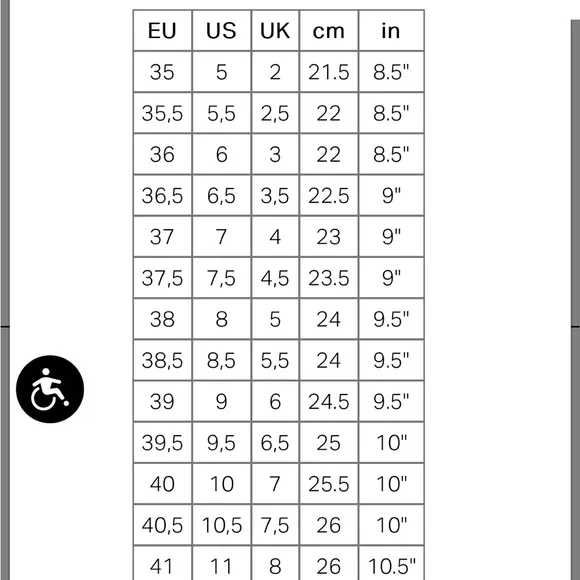 | EU | US | UK | cm | in |
|---|---|---|---|---|
| 35 | 5 | 2 | 21.5 | 8.5" |
| 35,5 | 5,5 | 2,5 | 22 | 8.5" |
| 36 | 6 | 3 | 22 | 8.5" |
| 36,5 | 6,5 | 3,5 | 22.5 | 9" |
| 37 | 7 | 4 | 23 | 9" |
| 37,5 | 7,5 | 4,5 | 23.5 | 9" |
| 38 | 8 | 5 | 24 | 9.5" |
| 38,5 | 8,5 | 5,5 | 24 | 9.5" |
| 39 | 9 | 6 | 24.5 | 9.5" |
| 39,5 | 9,5 | 6,5 | 25 | 10" |
| 40 | 10 | 7 | 25.5 | 10" |
| 40,5 | 10,5 | 7,5 | 26 | 10" |
| 41 | 11 | 8 | 26 | 10.5" |